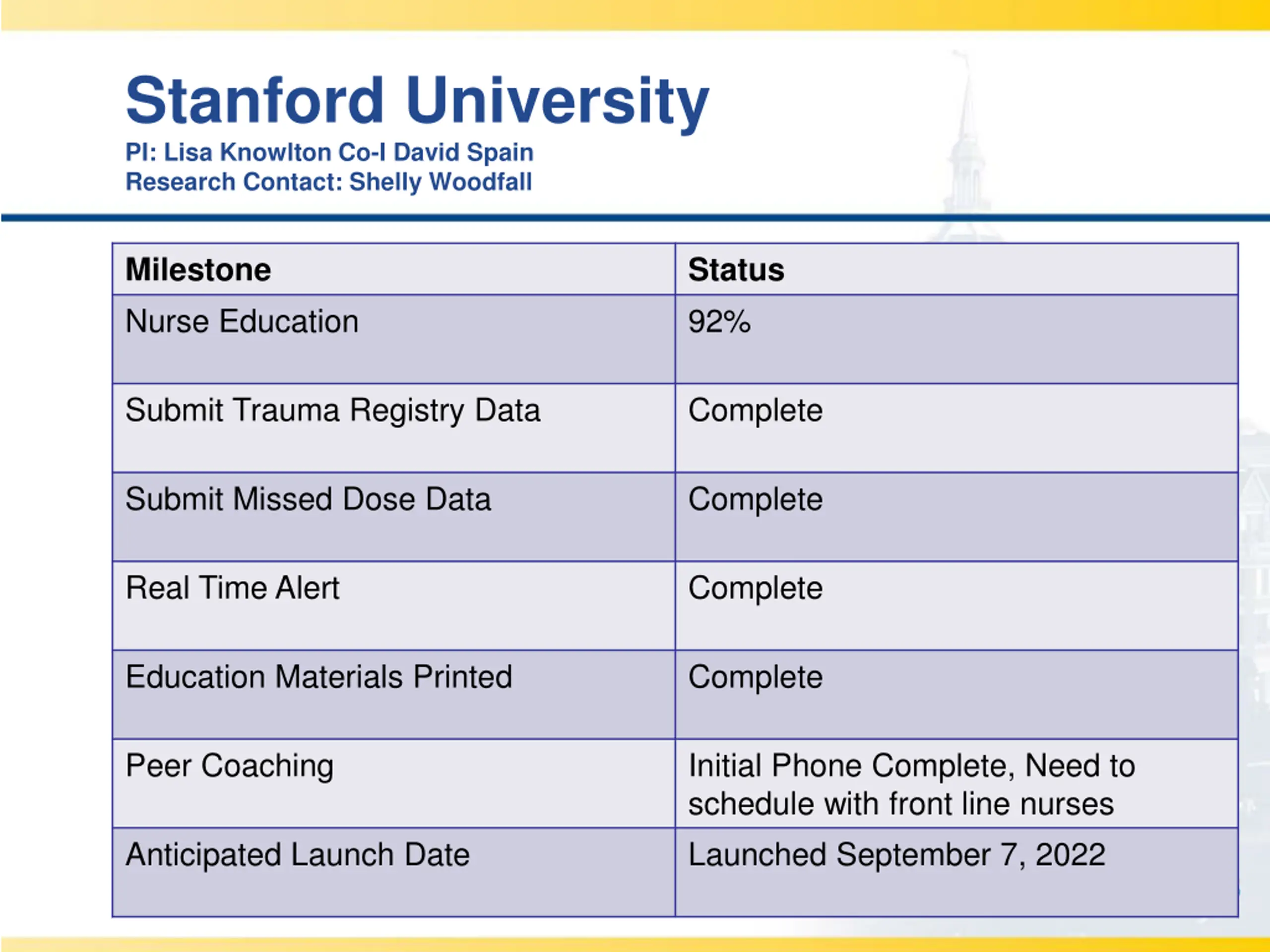 Stanford University
PI: Lisa Knowlton Co-I David Spain
Research Contact: Shelly Woodfall

| Milestone | Status |
|---|---|
| Nurse Education | 92% |
| Submit Trauma Registry Data | Complete |
| Submit Missed Dose Data | Complete |
| Real Time Alert | Complete |
| Education Materials Printed | Complete |
| Peer Coaching | Initial Phone Complete, Need to schedule with front line nurses |
| Anticipated Launch Date | Launched September 7, 2022 |